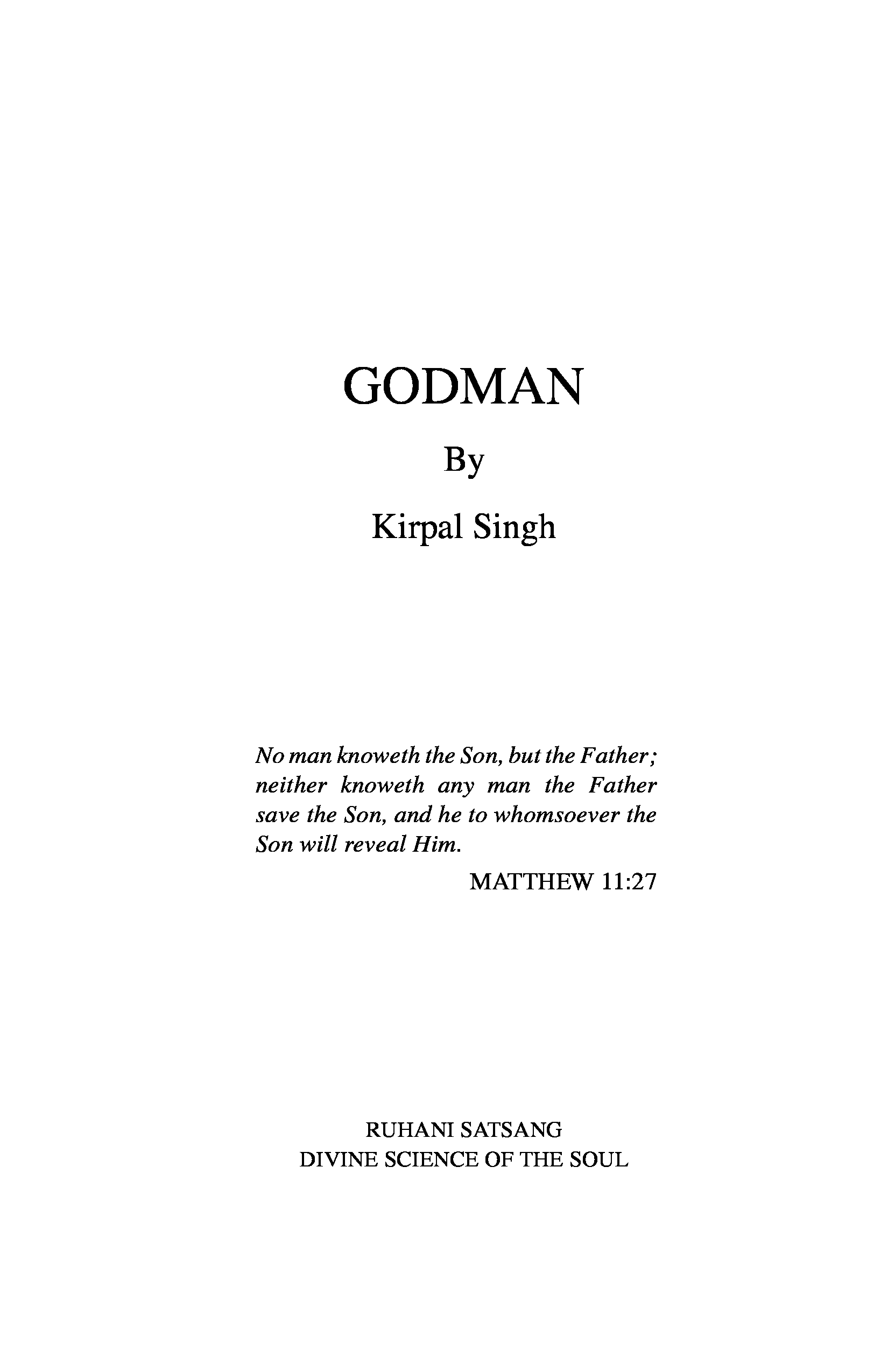 GODMAN

By

Kirpal Singh

No man knoweth the Son, but the Father; neither knoweth any man the Father save the Son, and he to whomsoever the Son will reveal Him.

MATTHEW 11:27

RUHANI SATSANG
DIVINE SCIENCE OF THE SOUL